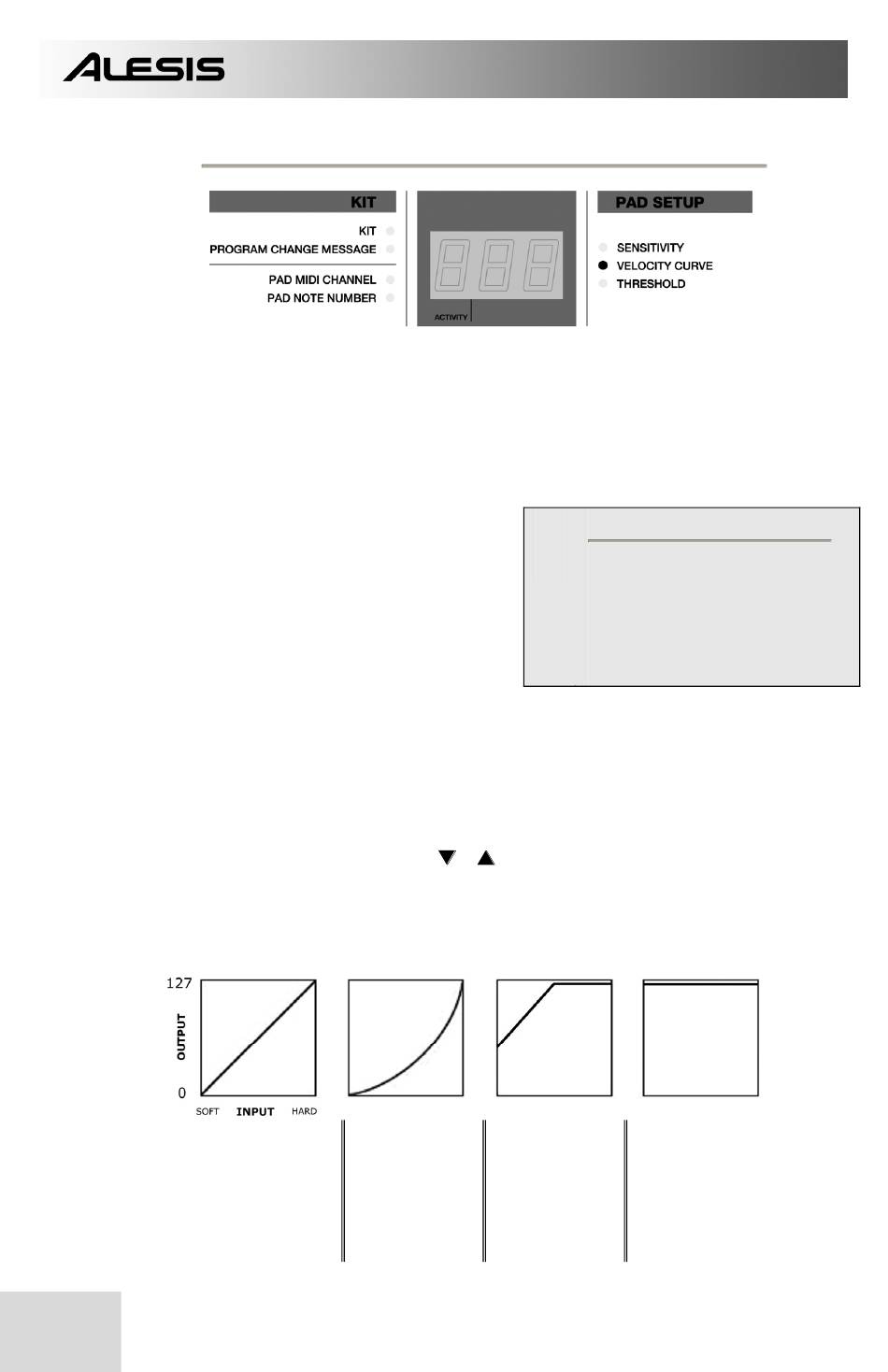 ALESIS

KIT

KIT

PROGRAM CHANGE MESSAGE

PAD MIDI CHANNEL

PAD NOTE NUMBER

ACTIVITY

PAD SETUP

SENSITIVITY

VELOCITY CURVE

THRESHOLD

127

OUTPUT

0

SOFT INPUT HARD